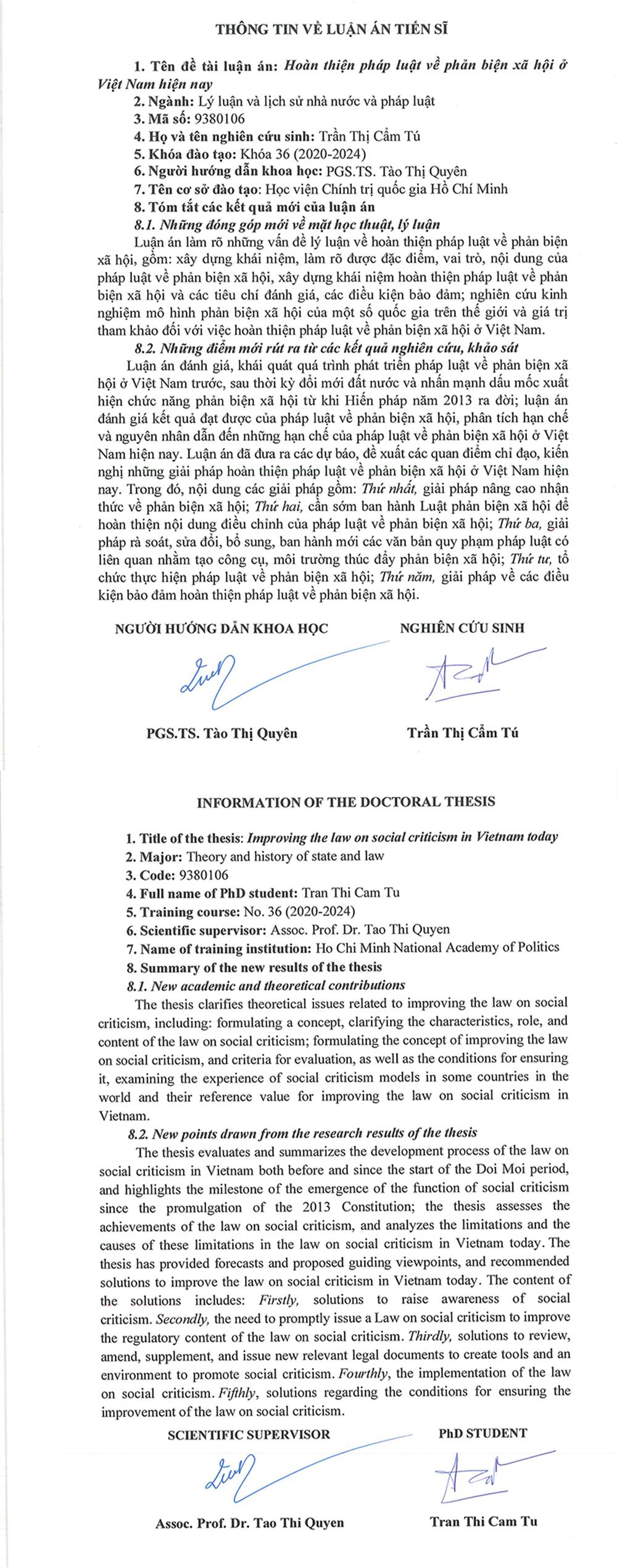 THÔNG TIN VỀ LUẬN ÁN TIẾN SĨ

1. Tên đề tài luận án: Hoàn thiện pháp luật về phản biện xã hội ở Việt Nam hiện nay
2. Ngành: Lý luận và lịch sử nhà nước và pháp luật
3. Mã số: 9380106
4. Họ và tên nghiên cứu sinh: Trần Thị Cẩm Tú
5. Khóa đào tạo: Khóa 36 (2020-2024)
6. Người hướng dẫn khoa học: PGS.TS. Tào Thị Quyên
7. Tên cơ sở đào tạo: Học viện Chính trị quốc gia Hồ Chí Minh
8. Tóm tắt các kết quả mới của luận án
8.1. Những đóng góp mới về mặt học thuật, lý luận
Luận án làm rõ những vấn đề lý luận về hoàn thiện pháp luật về phản biện xã hội, gồm: xây dựng khái niệm, làm rõ được đặc điểm, vai trò, nội dung của pháp luật về phản biện xã hội, xây dựng khái niệm hoàn thiện pháp luật về phản biện xã hội và các tiêu chí đánh giá, các điều kiện bảo đảm; nghiên cứu kinh nghiệm mô hình phản biện xã hội của một số quốc gia trên thế giới và giá trị tham khảo đối với việc hoàn thiện pháp luật về phản biện xã hội ở Việt Nam.
8.2. Những điểm mới rút ra từ các kết quả nghiên cứu, khảo sát
Luận án đánh giá, khái quát quá trình phát triển pháp luật về phản biện xã hội ở Việt Nam trước, sau thời kỳ đổi mới đất nước và nhấn mạnh dấu mốc xuất hiện chức năng phản biện xã hội từ khi Hiến pháp năm 2013 ra đời; luận án đánh giá kết quả đạt được của pháp luật về phản biện xã hội, phân tích hạn chế và nguyên nhân dẫn đến những hạn chế của pháp luật về phản biện xã hội ở Việt Nam hiện nay. Luận án đã đưa ra các dự báo, đề xuất các quan điểm chỉ đạo, kiến nghị những giải pháp hoàn thiện pháp luật về phản biện xã hội ở Việt Nam hiện nay. Trong đó, nội dung các giải pháp gồm: Thứ nhất, giải pháp nâng cao nhận thức về phản biện xã hội; Thứ hai, cần sớm ban hành Luật phản biện xã hội để hoàn thiện nội dung điều chỉnh của pháp luật về phản biện xã hội; Thứ ba, giải pháp rà soát, sửa đổi, bổ sung, ban hành mới các văn bản quy phạm pháp luật có liên quan nhằm tạo công cụ, môi trường thúc đẩy phản biện xã hội; Thứ tư, tổ chức thực hiện pháp luật về phản biện xã hội; Thứ năm, giải pháp về các điều kiện bảo đảm hoàn thiện pháp luật về phản biện xã hội.

NGƯỜI HƯỚNG DẪN KHOA HỌC
PGS.TS. Tào Thị Quyên

NGHIÊN CỨU SINH
Trần Thị Cẩm Tú

INFORMATION OF THE DOCTORAL THESIS

1. Title of the thesis: Improving the law on social criticism in Vietnam today
2. Major: Theory and history of state and law
3. Code: 9380106
4. Full name of PhD student: Tran Thi Cam Tu
5. Training course: No. 36 (2020-2024)
6. Scientific supervisor: Assoc. Prof. Dr. Tao Thi Quyen
7. Name of training institution: Ho Chi Minh National Academy of Politics
8. Summary of the new results of the thesis
8.1. New academic and theoretical contributions
The thesis clarifies theoretical issues related to improving the law on social criticism, including: formulating a concept, clarifying the characteristics, role, and content of the law on social criticism; formulating the concept of improving the law on social criticism, and criteria for evaluation, as well as the conditions for ensuring it, examining the experience of social criticism models in some countries in the world and their reference value for improving the law on social criticism in Vietnam.
8.2. New points drawn from the research results of the thesis
The thesis evaluates and summarizes the development process of the law on social criticism in Vietnam both before and since the start of the Doi Moi period, and highlights the milestone of the emergence of the function of social criticism since the promulgation of the 2013 Constitution; the thesis assesses the achievements of the law on social criticism, and analyzes the limitations and the causes of these limitations in the law on social criticism in Vietnam today. The thesis has provided forecasts and proposed guiding viewpoints, and recommended solutions to improve the law on social criticism in Vietnam today. The content of the solutions includes: Firstly, solutions to raise awareness of social criticism. Secondly, the need to promptly issue a Law on social criticism to improve the regulatory content of the law on social criticism. Thirdly, solutions to review, amend, supplement, and issue new relevant legal documents to create tools and an environment to promote social criticism. Fourthly, the implementation of the law on social criticism. Fifthly, solutions regarding the conditions for ensuring the improvement of the law on social criticism.

SCIENTIFIC SUPERVISOR
Assoc. Prof. Dr. Tao Thi Quyen

PhD STUDENT
Tran Thi Cam Tu